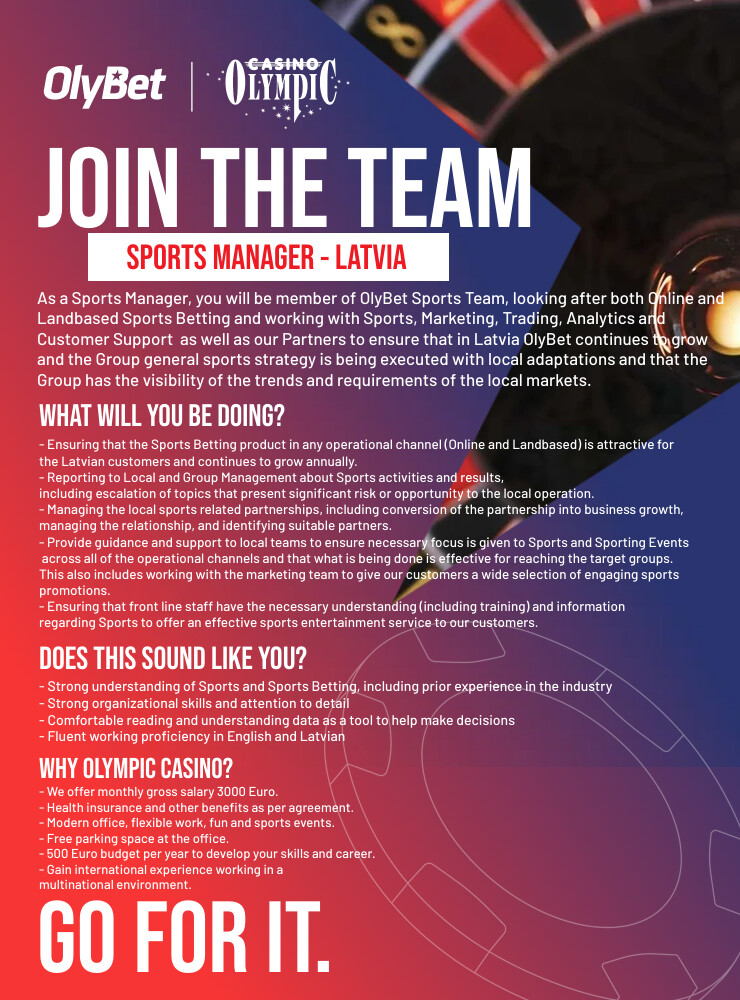 OlyBet | CASINO OLYMPIC

JOIN THE TEAM

SPORTS MANAGER - LATVIA

As a Sports Manager, you will be member of OlyBet Sports Team, looking after both Online and Landbased Sports Betting and working with Sports, Marketing, Trading, Analytics and Customer Support as well as our Partners to ensure that in Latvia OlyBet continues to grow and the Group general sports strategy is being executed with local adaptations and that the Group has the visibility of the trends and requirements of the local markets.

WHAT WILL YOU BE DOING?

- Ensuring that the Sports Betting product in any operational channel (Online and Landbased) is attractive for the Latvian customers and continues to grow annually.
- Reporting to Local and Group Management about Sports activities and results, including escalation of topics that present significant risk or opportunity to the local operation.
- Managing the local sports related partnerships, including conversion of the partnership into business growth, managing the relationship, and identifying suitable partners.
- Provide guidance and support to local teams to ensure necessary focus is given to Sports and Sporting Events across all of the operational channels and that what is being done is effective for reaching the target groups. This also includes working with the marketing team to give our customers a wide selection of engaging sports promotions.
- Ensuring that front line staff have the necessary understanding (including training) and information regarding Sports to offer an effective sports entertainment service to our customers.

DOES THIS SOUND LIKE YOU?

- Strong understanding of Sports and Sports Betting, including prior experience in the industry
- Strong organizational skills and attention to detail
- Comfortable reading and understanding data as a tool to help make decisions
- Fluent working proficiency in English and Latvian

WHY OLYMPIC CASINO?

- We offer monthly gross salary 3000 Euro.
- Health insurance and other benefits as per agreement.
- Modern office, flexible work, fun and sports events.
- Free parking space at the office.
- 500 Euro budget per year to develop your skills and career.
- Gain international experience working in a multinational environment.

GO FOR IT.